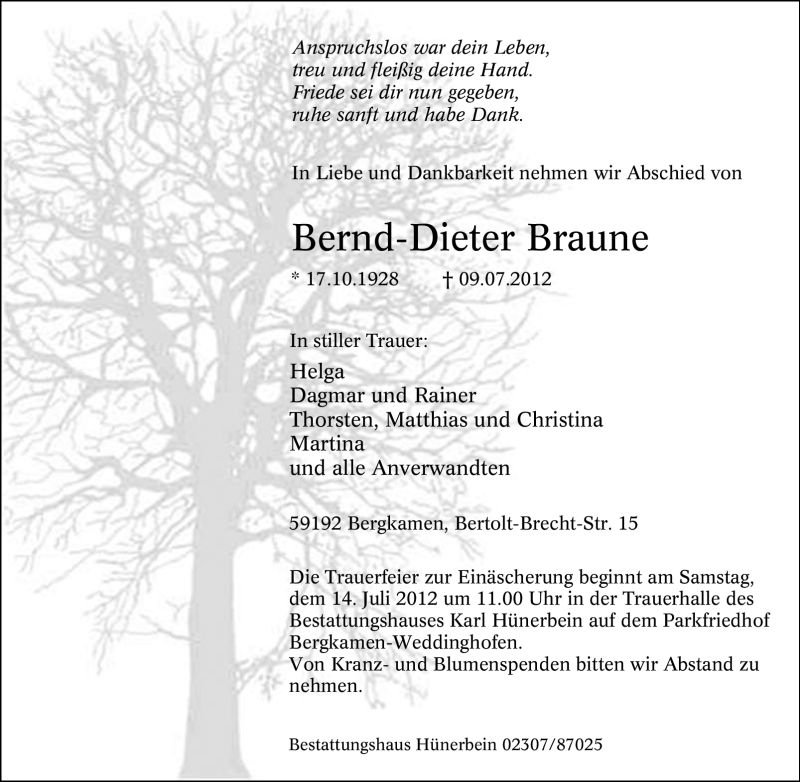 Anspruchslos war dein Leben,
treu und fleißig deine Hand.
Friede sei dir nun gegeben,
ruhe sanft und habe Dank.

In Liebe und Dankbarkeit nehmen wir Abschied von

Bernd-Dieter Braune

* 17.10.1928 † 09.07.2012

In stiller Trauer:

Helga
Dagmar und Rainer
Thorsten, Matthias und Christina
Martina
und alle Anverwandten

59192 Bergkamen, Bertolt-Brecht-Str. 15

Die Trauerfeier zur Einäscherung beginnt am Samstag, dem 14. Juli 2012 um 11.00 Uhr in der Trauerhalle des Bestattungshauses Karl Hünerbein auf dem Parkfriedhof Bergkamen-Weddinghofen.
Von Kranz- und Blumenspenden bitten wir Abstand zu nehmen.

Bestattungshaus Hünerbein 02307/87025